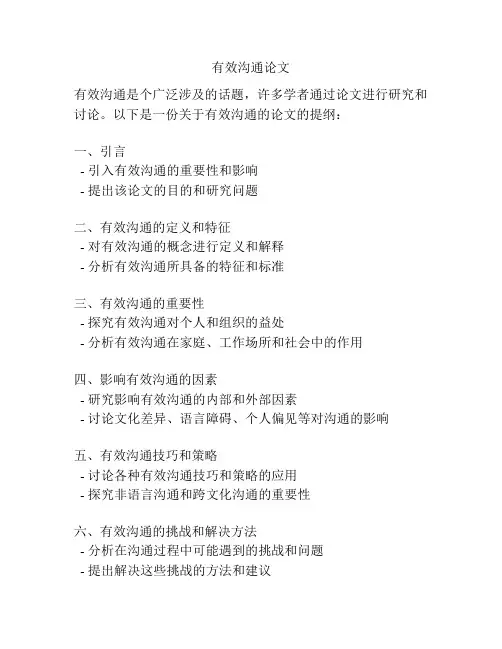 有效沟通论文

有效沟通是个广泛涉及的话题，许多学者通过论文进行研究和讨论。以下是一份关于有效沟通的论文的提纲：

一、引言
- 引入有效沟通的重要性和影响
- 提出该论文的目的和研究问题

二、有效沟通的定义和特征
- 对有效沟通的概念进行定义和解释
- 分析有效沟通所具备的特征和标准

三、有效沟通的重要性
- 探究有效沟通对个人和组织的益处
- 分析有效沟通在家庭、工作场所和社会中的作用

四、影响有效沟通的因素
- 研究影响有效沟通的内部和外部因素
- 讨论文化差异、语言障碍、个人偏见等对沟通的影响

五、有效沟通技巧和策略
- 讨论各种有效沟通技巧和策略的应用
- 探究非语言沟通和跨文化沟通的重要性

六、有效沟通的挑战和解决方法
- 分析在沟通过程中可能遇到的挑战和问题
- 提出解决这些挑战的方法和建议